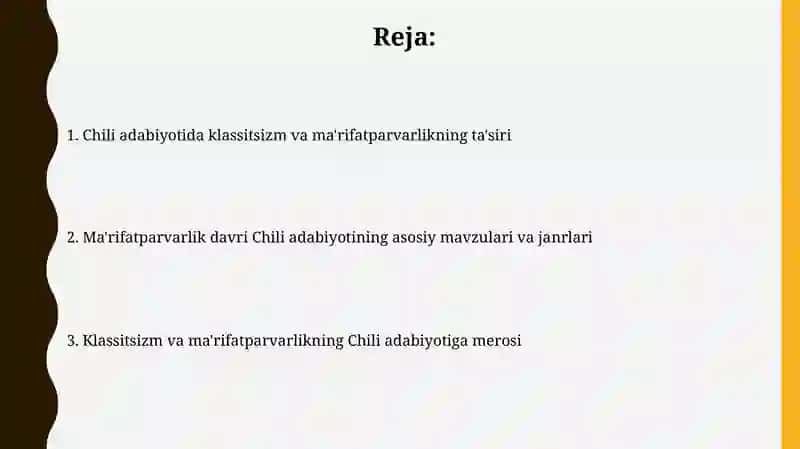 Reja:

1. Chili adabiyotida klassitsizm va ma'rifatparvarlikning ta'siri

2. Ma'rifatparvarlik davri Chili adabiyotining asosiy mavzulari va janrlari

3. Klassitsizm va ma'rifatparvarlikning Chili adabiyotiga merosi